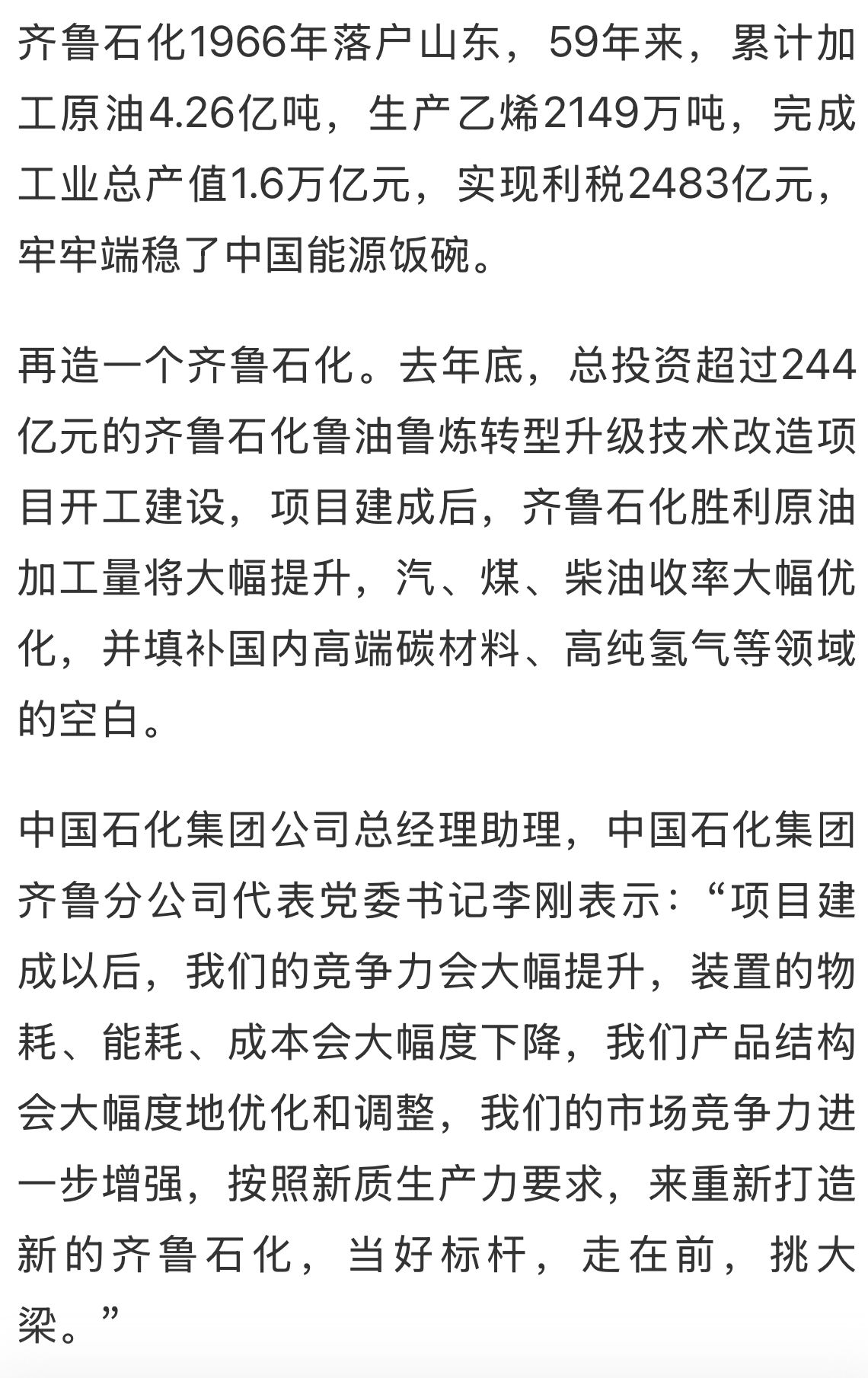 齐鲁石化1966年落户山东，59年来，累计加工原油4.26亿吨，生产乙烯2149万吨，完成工业总产值1.6万亿元，实现利税2483亿元，牢牢端稳了中国能源饭碗。

再造一个齐鲁石化。去年底，总投资超过244亿元的齐鲁石化鲁油鲁炼转型升级技术改造项目开工建设，项目建成后，齐鲁石化胜利原油加工量将大幅提升，汽、煤、柴油收率大幅优化，并填补国内高端碳材料、高纯氢气等领域的空白。

中国石化集团公司总经理助理，中国石化集团齐鲁分公司代表党委书记李刚表示：“项目建成以后，我们的竞争力会大幅提升，装置的物耗、能耗、成本会大幅度下降，我们产品结构会大幅度地优化和调整，我们的市场竞争力进一步增强，按照新质生产力要求，来重新打造新的齐鲁石化，当好标杆，走在前，挑大梁。”